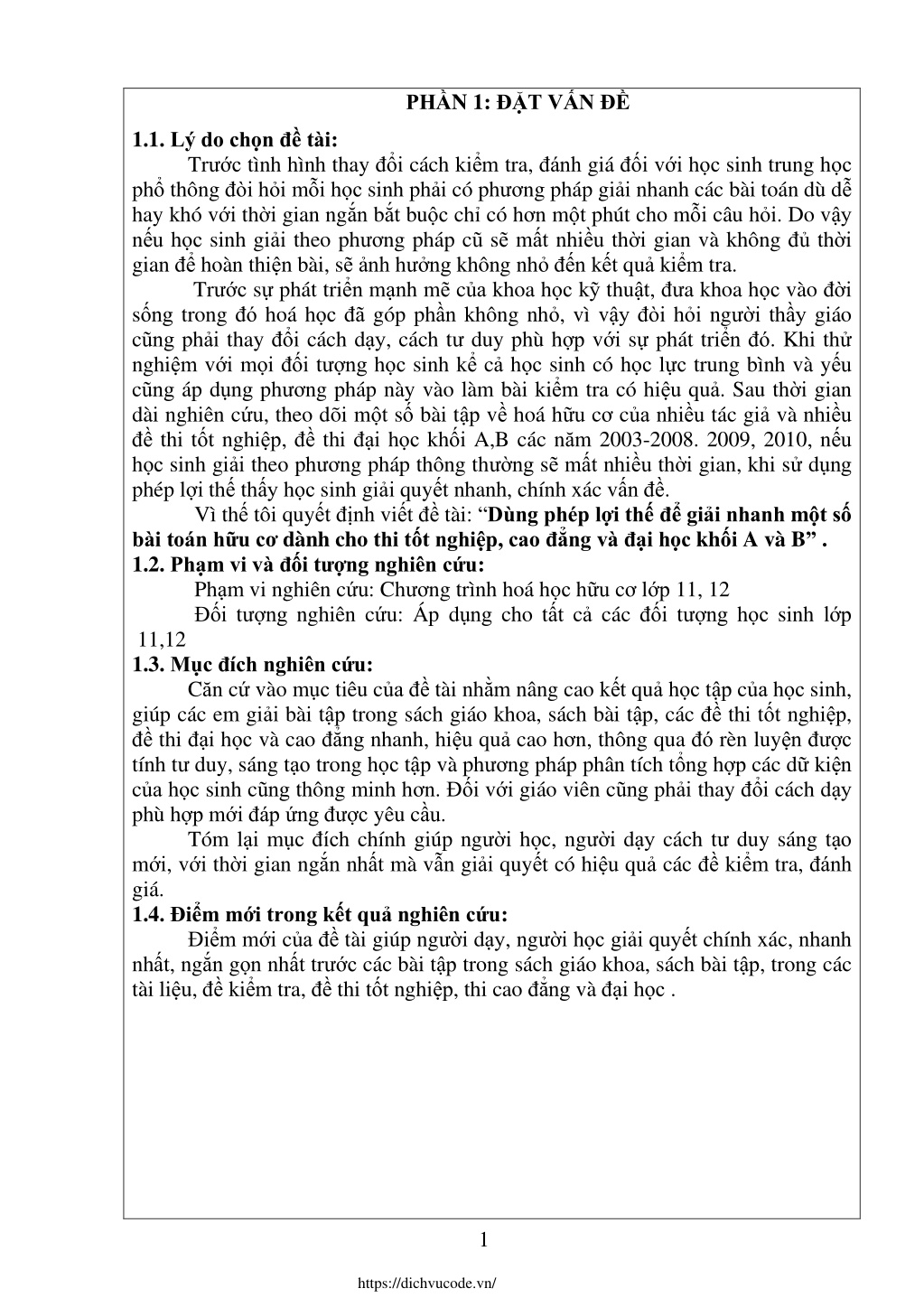 PHẦN 1: ĐẶT VẤN ĐỀ

1.1. Lý do chọn đề tài:

Trước tình hình thay đổi cách kiểm tra, đánh giá đối với học sinh trung học phổ thông đòi hỏi mỗi học sinh phải có phương pháp giải nhanh các bài toán dù dễ hay khó với thời gian ngắn bắt buộc chỉ có hơn một phút cho mỗi câu hỏi. Do vậy nếu học sinh giải theo phương pháp cũ sẽ mất nhiều thời gian và không đủ thời gian để hoàn thiện bài, sẽ ảnh hưởng không nhỏ đến kết quả kiểm tra.

Trước sự phát triển mạnh mẽ của khoa học kỹ thuật, đưa khoa học vào đời sống trong đó hoá học đã góp phần không nhỏ, vì vậy đòi hỏi người thầy giáo cũng phải thay đổi cách dạy, cách tư duy phù hợp với sự phát triển đó. Khi thử nghiệm với mọi đối tượng học sinh kể cả học sinh có học lực trung bình và yếu cũng áp dụng phương pháp này vào làm bài kiểm tra có hiệu quả. Sau thời gian dài nghiên cứu, theo dõi một số bài tập về hoá hữu cơ của nhiều tác giả và nhiều đề thi tốt nghiệp, đề thi đại học khối A,B các năm 2003-2008. 2009, 2010, nếu học sinh giải theo phương pháp thông thường sẽ mất nhiều thời gian, khi sử dụng phép lợi thế thấy học sinh giải quyết nhanh, chính xác vấn đề.

Vì thế tôi quyết định viết đề tài: “Dùng phép lợi thế để giải nhanh một số bài toán hữu cơ dành cho thi tốt nghiệp, cao đẳng và đại học khối A và B” .

1.2. Phạm vi và đối tượng nghiên cứu:

Phạm vi nghiên cứu: Chương trình hoá học hữu cơ lớp 11, 12

Đối tượng nghiên cứu: Áp dụng cho tất cả các đối tượng học sinh lớp 11,12

1.3. Mục đích nghiên cứu:

Căn cứ vào mục tiêu của đề tài nhằm nâng cao kết quả học tập của học sinh, giúp các em giải bài tập trong sách giáo khoa, sách bài tập, các đề thi tốt nghiệp, đề thi đại học và cao đẳng nhanh, hiệu quả cao hơn, thông qua đó rèn luyện được tính tư duy, sáng tạo trong học tập và phương pháp phân tích tổng hợp các dữ kiện của học sinh cũng thông minh hơn. Đối với giáo viên cũng phải thay đổi cách dạy phù hợp mới đáp ứng được yêu cầu.

Tóm lại mục đích chính giúp người học, người dạy cách tư duy sáng tạo mới, với thời gian ngắn nhất mà vẫn giải quyết có hiệu quả các đề kiểm tra, đánh giá.

1.4. Điểm mới trong kết quả nghiên cứu:

Điểm mới của đề tài giúp người dạy, người học giải quyết chính xác, nhanh nhất, ngắn gọn nhất trước các bài tập trong sách giáo khoa, sách bài tập, trong các tài liệu, đề kiểm tra, đề thi tốt nghiệp, thi cao đẳng và đại học .

1

https://dichvucode.vn/